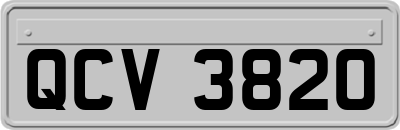 QCV 3820